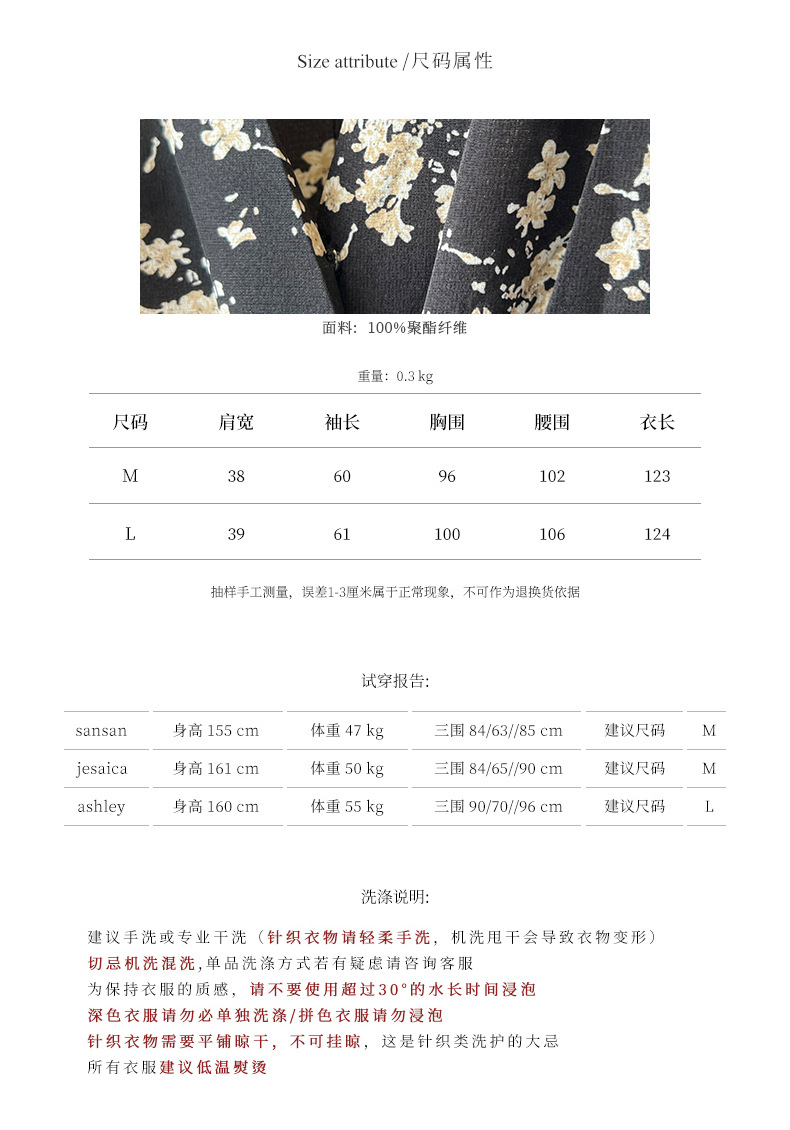 Size attribute /尺码属性

面料：100%聚酯纤维

重量：0.3 kg

| 尺码 | 肩宽 | 袖长 | 胸围 | 腰围 | 衣长 |
|---|---|---|---|---|---|
| M | 38 | 60 | 96 | 102 | 123 |
| L | 39 | 61 | 100 | 106 | 124 |

抽样手工测量，误差1-3厘米属于正常现象，不可作为退换货依据

试穿报告:

| sansan | 身高 155 cm | 体重 47 kg | 三围 84/63//85 cm | 建议尺码 | M |
|---|---|---|---|---|---|
| jesaica | 身高 161 cm | 体重 50 kg | 三围 84/65//90 cm | 建议尺码 | M |
| ashley | 身高 160 cm | 体重 55 kg | 三围 90/70//96 cm | 建议尺码 | L |

洗涤说明:

建议手洗或专业干洗（针织衣物请轻柔手洗，机洗甩干会导致衣物变形）
切忌机洗混洗,单品洗涤方式若有疑虑请咨询客服
为保持衣服的质感，请不要使用超过30°的水长时间浸泡
深色衣服请勿必单独洗涤/拼色衣服请勿浸泡
针织衣物需要平铺晾干，不可挂晾，这是针织类洗护的大忌
所有衣服建议低温熨烫